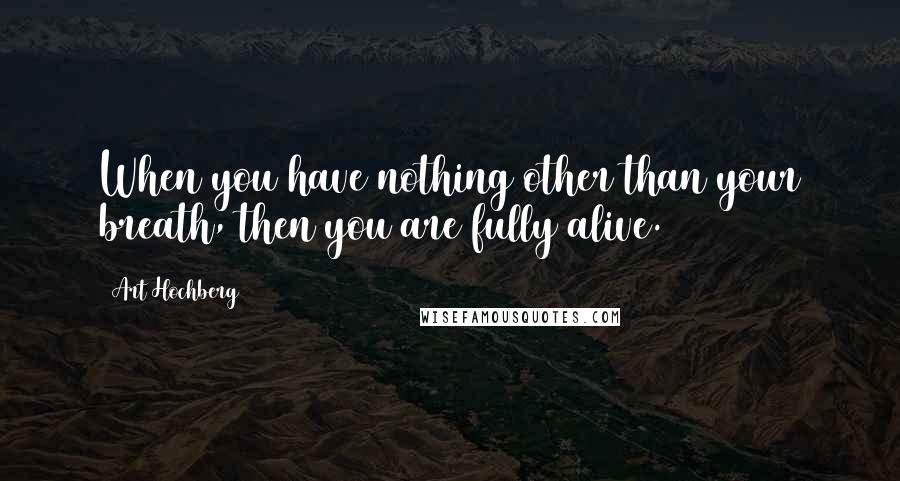 When you have nothing other than your breath, then you are fully alive.

Art Hochberg

WISEFAMOUSQUOTES.COM